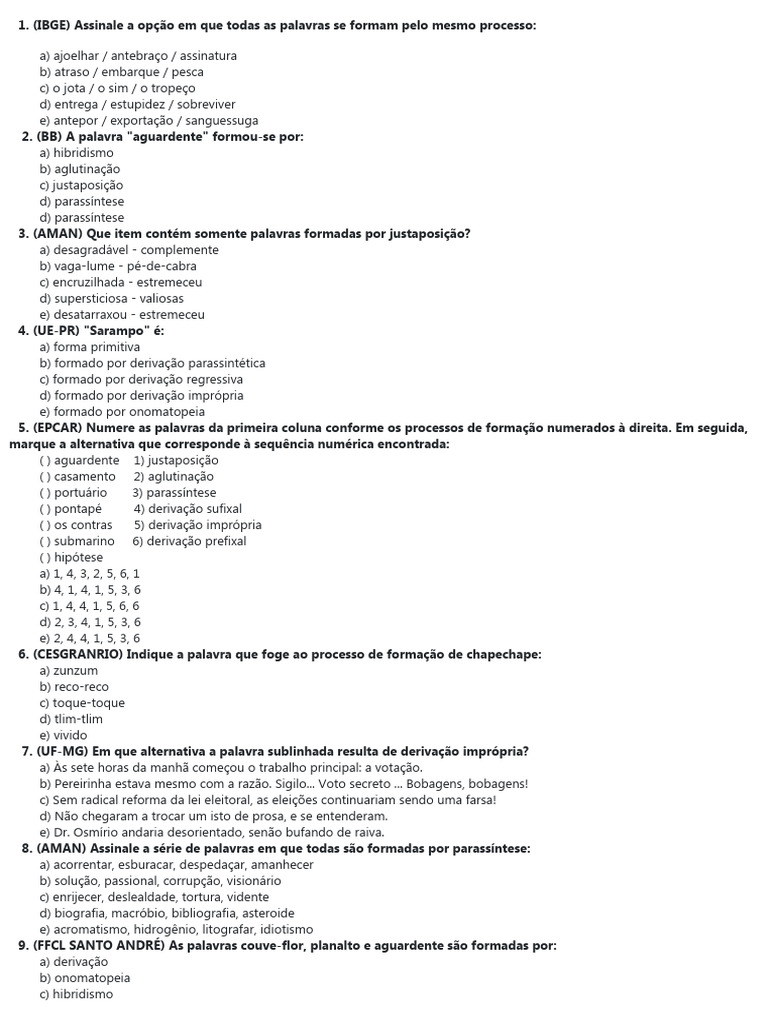 1. (IBGE) Assinale a opção em que todas as palavras se formam pelo mesmo processo:

a) ajoelhar / antebraço / assinatura
b) atraso / embarque / pesca
c) o jota / o sim / o tropeço
d) entrega / estupidez / sobreviver
e) antepor / exportação / sanguessuga

2. (BB) A palavra "aguardente" formou-se por:
a) hibridismo
b) aglutinação
c) justaposição
d) parassíntese
d) parassíntese

3. (AMAN) Que item contém somente palavras formadas por justaposição?
a) desagradável - complemente
b) vaga-lume - pé-de-cabra
c) encruzilhada - estremeceu
d) supersticiosa - valiosas
e) desatarraxou - estremeceu

4. (UE-PR) "Sarampo" é:
a) forma primitiva
b) formado por derivação parassintética
c) formado por derivação regressiva
d) formado por derivação imprópria
e) formado por onomatopeia

5. (EPCAR) Numere as palavras da primeira coluna conforme os processos de formação numerados à direita. Em seguida, marque a alternativa que corresponde à sequência numérica encontrada:
( ) aguardente 1) justaposição
( ) casamento 2) aglutinação
( ) portuário 3) parassíntese
( ) pontapé 4) derivação sufixal
( ) os contras 5) derivação imprópria
( ) submarino 6) derivação prefixal
( ) hipótese
a) 1, 4, 3, 2, 5, 6, 1
b) 4, 1, 4, 1, 5, 3, 6
c) 1, 4, 4, 1, 5, 6, 6
d) 2, 3, 4, 1, 5, 3, 6
e) 2, 4, 4, 1, 5, 3, 6

6. (CESGRANRIO) Indique a palavra que foge ao processo de formação de chapechape:
a) zunzum
b) reco-reco
c) toque-toque
d) tlim-tlim
e) vivido

7. (UF-MG) Em que alternativa a palavra sublinhada resulta de derivação imprópria?
a) Às sete horas da manhã começou o trabalho principal: a votação.
b) Pereirinha estava mesmo com a razão. Sigilo... Voto secreto ... Bobagens, bobagens!
c) Sem radical reforma da lei eleitoral, as eleições continuariam sendo uma farsa!
d) Não chegaram a trocar um isto de prosa, e se entenderam.
e) Dr. Osmírio andaria desorientado, senão bufando de raiva.

8. (AMAN) Assinale a série de palavras em que todas são formadas por parassíntese:
a) acorrentar, esburacar, despedaçar, amanhecer
b) solução, passional, corrupção, visionário
c) enrijecer, deslealdade, tortura, vidente
d) biografia, macróbio, bibliografia, asteroide
e) acromatismo, hidrogênio, litografar, idiotismo

9. (FFCL SANTO ANDRÉ) As palavras couve-flor, planalto e aguardente são formadas por:
a) derivação
b) onomatopeia
c) hibridismo